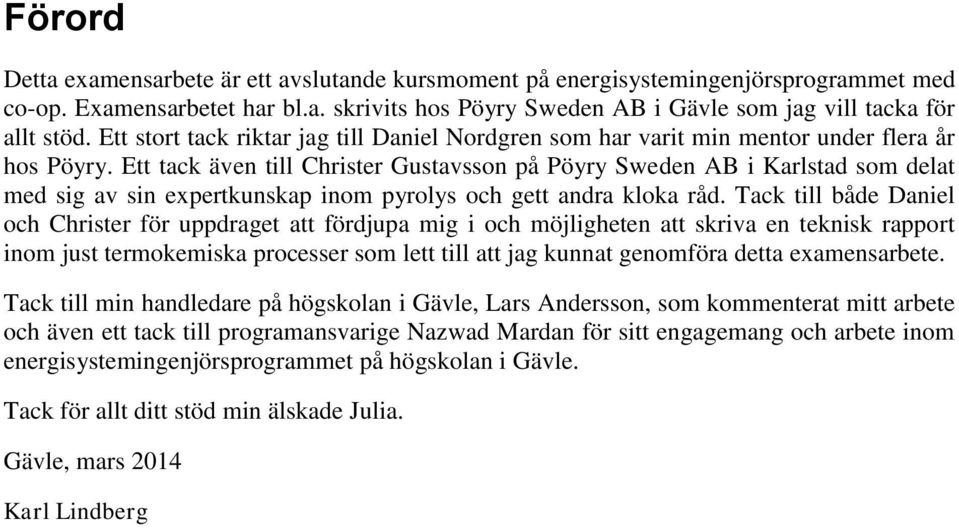 Förord

Detta examensarbete är ett avslutande kursmoment på energisystemingenjörsprogrammet med co-op. Examensarbetet har bl.a. skrivits hos Pöyry Sweden AB i Gävle som jag vill tacka för allt stöd. Ett stort tack riktar jag till Daniel Nordgren som har varit min mentor under flera år hos Pöyry. Ett tack även till Christer Gustavsson på Pöyry Sweden AB i Karlstad som delat med sig av sin expertkunskap inom pyrolys och gett andra kloka råd. Tack till både Daniel och Christer för uppdraget att fördjupa mig i och möjligheten att skriva en teknisk rapport inom just termokemiska processer som lett till att jag kunnat genomföra detta examensarbete.

Tack till min handledare på högskolan i Gävle, Lars Andersson, som kommenterat mitt arbete och även ett tack till programansvarige Nazwad Mardan för sitt engagemang och arbete inom energisystemingenjörsprogrammet på högskolan i Gävle.

Tack för allt ditt stöd min älskade Julia.

Gävle, mars 2014

Karl Lindberg